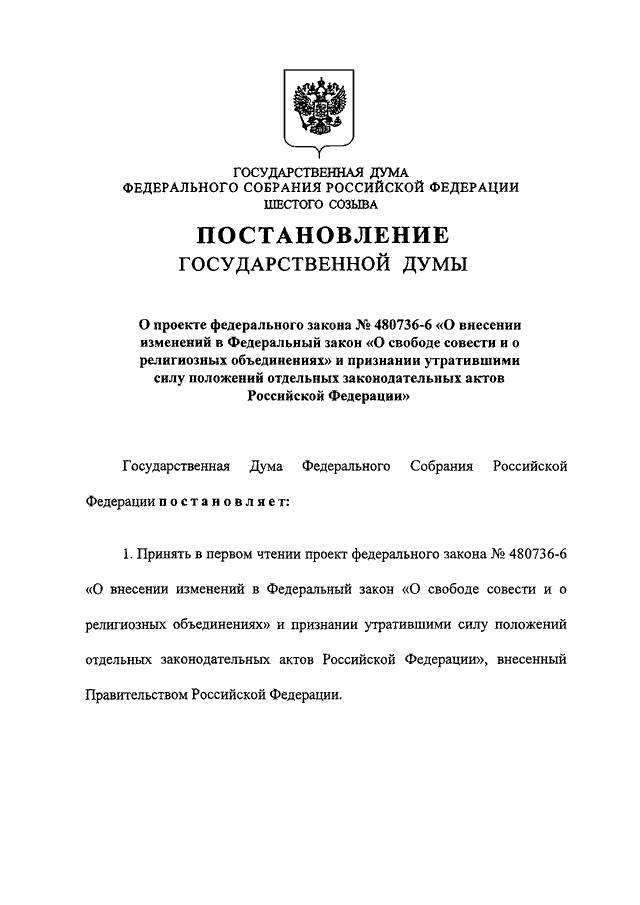 ГОСУДАРСТВЕННАЯ ДУМА
ФЕДЕРАЛЬНОГО СОБРАНИЯ РОССИЙСКОЙ ФЕДЕРАЦИИ
ШЕСТОГО СОЗЫВА

ПОСТАНОВЛЕНИЕ
ГОСУДАРСТВЕННОЙ ДУМЫ

О проекте федерального закона № 480736-6 «О внесении изменений в Федеральный закон «О свободе совести и о религиозных объединениях» и признании утратившими силу положений отдельных законодательных актов Российской Федерации»

Государственная Дума Федерального Собрания Российской Федерации постановляет:

1. Принять в первом чтении проект федерального закона № 480736-6 «О внесении изменений в Федеральный закон «О свободе совести и о религиозных объединениях» и признании утратившими силу положений отдельных законодательных актов Российской Федерации», внесенный Правительством Российской Федерации.